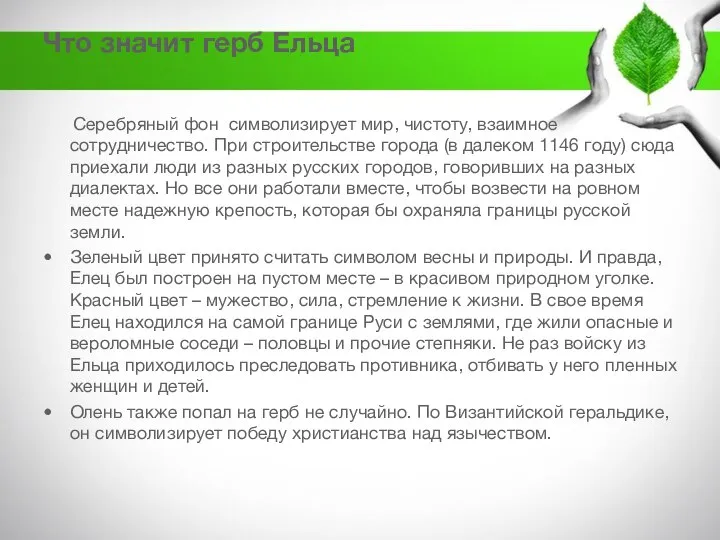 Что значит герб Ельца

Серебряный фон символизирует мир, чистоту, взаимное сотрудничество. При строительстве города (в далеком 1146 году) сюда приехали люди из разных русских городов, говоривших на разных диалектах. Но все они работали вместе, чтобы возвести на ровном месте надежную крепость, которая бы охраняла границы русской земли.

• Зеленый цвет принято считать символом весны и природы. И правда, Елец был построен на пустом месте – в красивом природном уголке. Красный цвет – мужество, сила, стремление к жизни. В свое время Елец находился на самой границе Руси с землями, где жили опасные и вероломные соседи – половцы и прочие степняки. Не раз войску из Ельца приходилось преследовать противника, отбивать у него пленных женщин и детей.

• Олень также попал на герб не случайно. По Византийской геральдике, он символизирует победу христианства над язычеством.